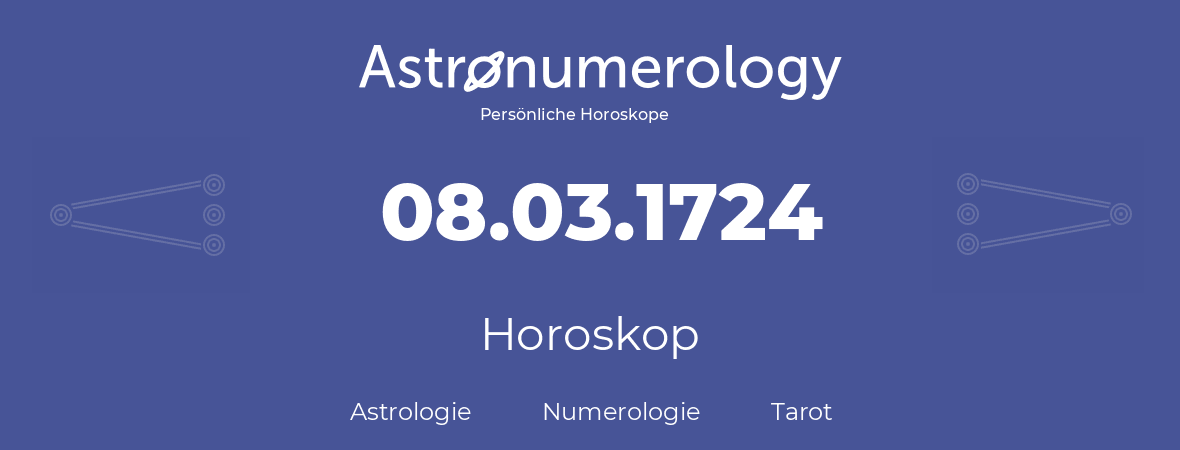 Astronumerology
Persönliche Horoskope

08.03.1724

Horoskop

Astrologie Numerologie Tarot